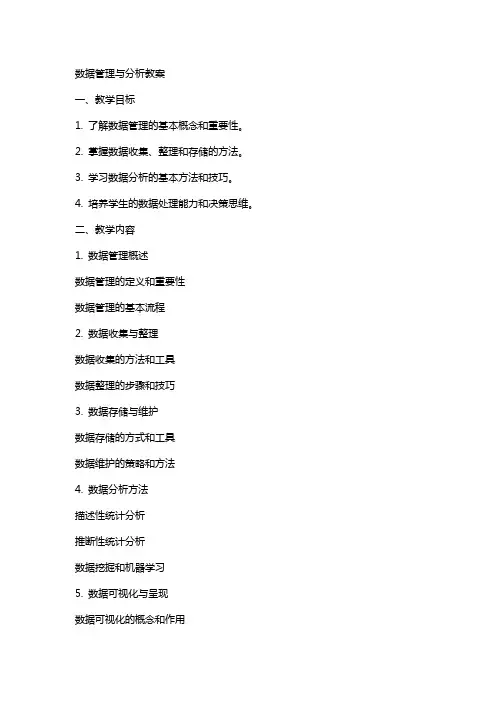 数据管理与分析教案

一、教学目标

1. 了解数据管理的基本概念和重要性。

2. 掌握数据收集、整理和存储的方法。

3. 学习数据分析的基本方法和技巧。

4. 培养学生的数据处理能力和决策思维。

二、教学内容

1. 数据管理概述

数据管理的定义和重要性

数据管理的基本流程

2. 数据收集与整理

数据收集的方法和工具

数据整理的步骤和技巧

3. 数据存储与维护

数据存储的方式和工具

数据维护的策略和方法

4. 数据分析方法

描述性统计分析

推断性统计分析

数据挖掘和机器学习

5. 数据可视化与呈现

数据可视化的概念和作用